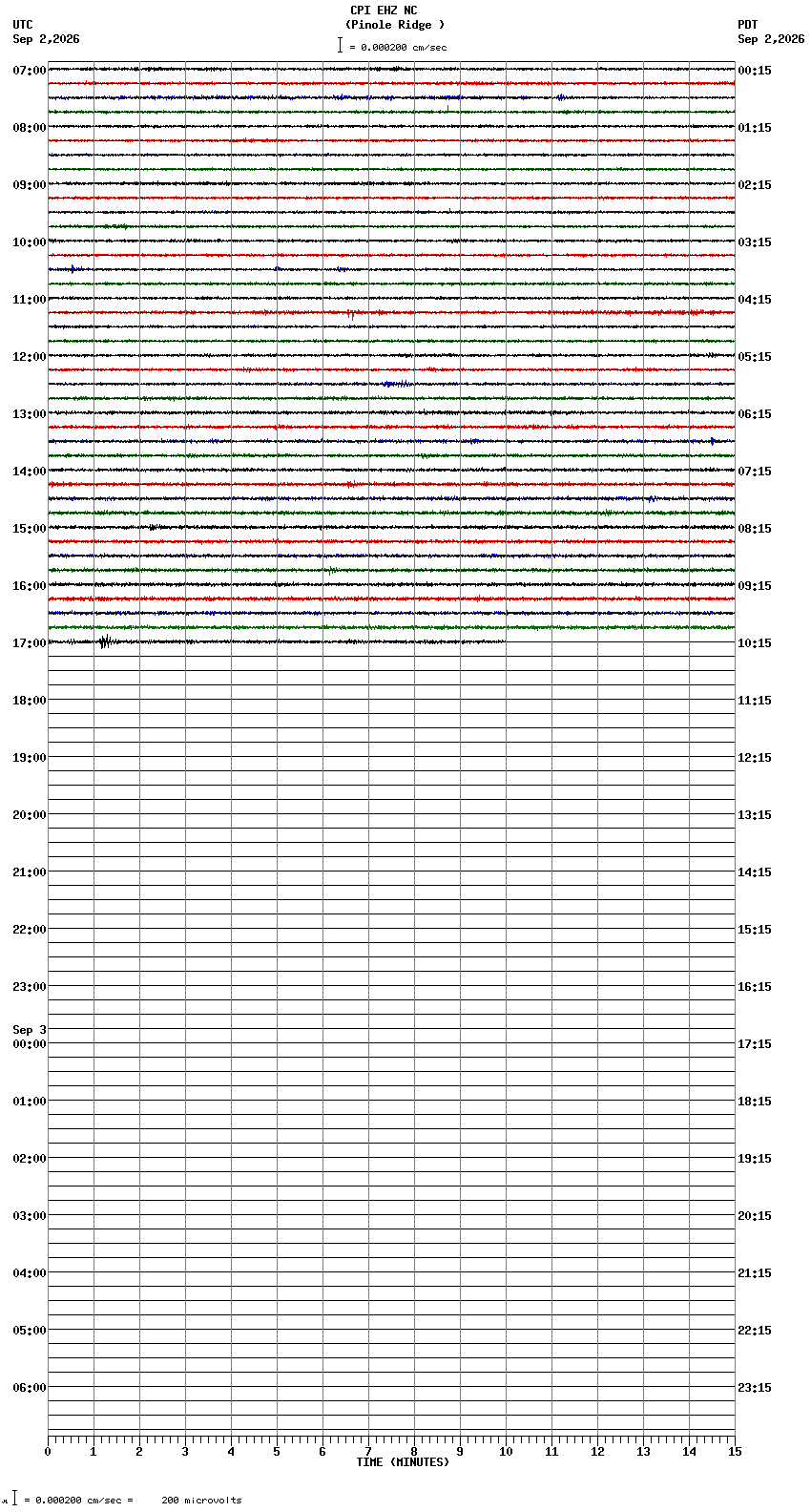 CPI EHZ NC
(Pinole Ridge )
= 0.000200 cm/sec

UTC
Sep 2,2026

PDT
Sep 2,2026

07:00
08:00
09:00
10:00
11:00
12:00
13:00
14:00
15:00
16:00
17:00
18:00
19:00
20:00
21:00
22:00
23:00
Sep 3
00:00
01:00
02:00
03:00
04:00
05:00
06:00

00:15
01:15
02:15
03:15
04:15
05:15
06:15
07:15
08:15
09:15
10:15
11:15
12:15
13:15
14:15
15:15
16:15
17:15
18:15
19:15
20:15
21:15
22:15
23:15

0 1 2 3 4 5 6 7 8 9 10 11 12 13 14 15
TIME (MINUTES)

= 0.000200 cm/sec = 200 microvolts